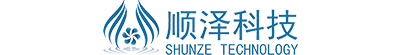 顺泽科技
SHUNZE TECHNOLOGY